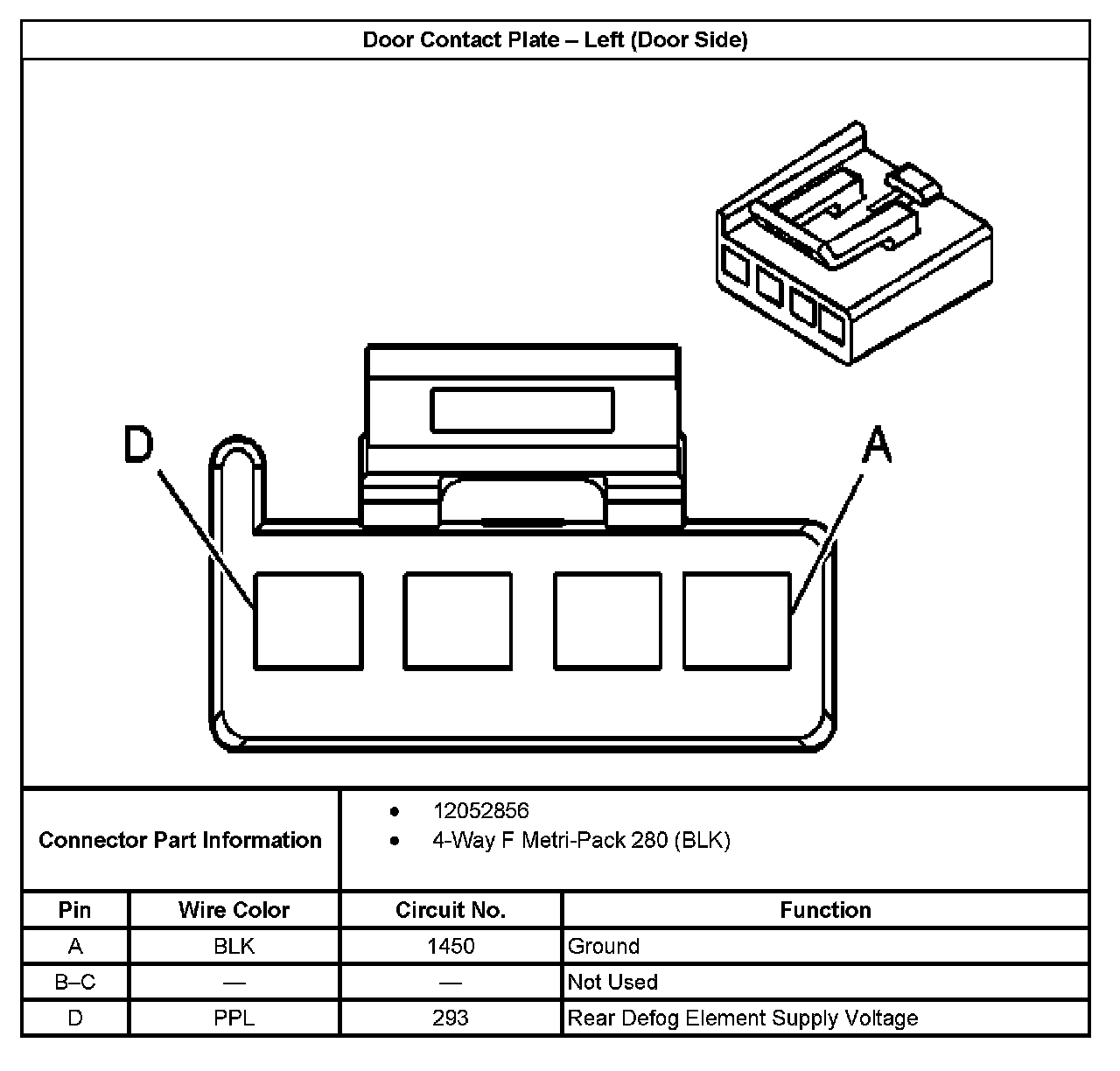 Door Contact Plate – Left (Door Side)

D

A

Connector Part Information

- 12052856
- 4-Way F Metri-Pack 280 (BLK)

| Pin | Wire Color | Circuit No. | Function |
|---|---|---|---|
| A | BLK | 1450 | Ground |
| B–C | — | — | Not Used |
| D | PPL | 293 | Rear Defog Element Supply Voltage |